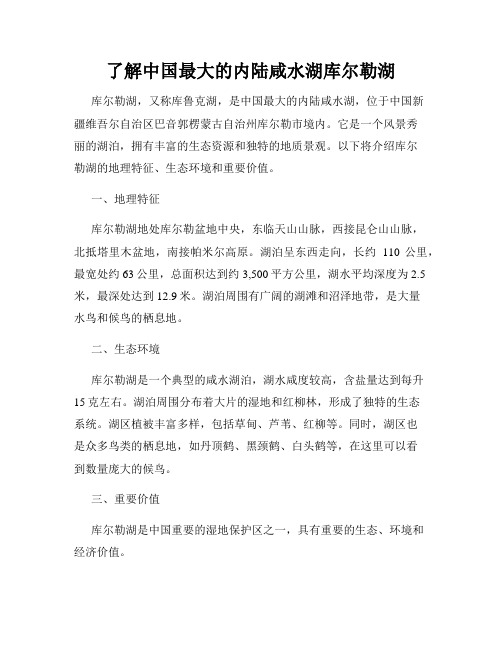 了解中国最大的内陆咸水湖库尔勒湖

库尔勒湖，又称库鲁克湖，是中国最大的内陆咸水湖，位于中国新疆维吾尔自治区巴音郭楞蒙古自治州库尔勒市境内。它是一个风景秀丽的湖泊，拥有丰富的生态资源和独特的地质景观。以下将介绍库尔勒湖的地理特征、生态环境和重要价值。

一、地理特征

库尔勒湖地处库尔勒盆地中央，东临天山山脉，西接昆仑山山脉，北抵塔里木盆地，南接帕米尔高原。湖泊呈东西走向，长约 110 公里，最宽处约 63 公里，总面积达到约 3,500 平方公里，湖水平均深度为 2.5 米，最深处达到 12.9 米。湖泊周围有广阔的湖滩和沼泽地带，是大量水鸟和候鸟的栖息地。

二、生态环境

库尔勒湖是一个典型的咸水湖泊，湖水咸度较高，含盐量达到每升 15 克左右。湖泊周围分布着大片的湿地和红柳林，形成了独特的生态系统。湖区植被丰富多样，包括草甸、芦苇、红柳等。同时，湖区也是众多鸟类的栖息地，如丹顶鹤、黑颈鹤、白头鹤等，在这里可以看到数量庞大的候鸟。

三、重要价值

库尔勒湖是中国重要的湿地保护区之一，具有重要的生态、环境和经济价值。